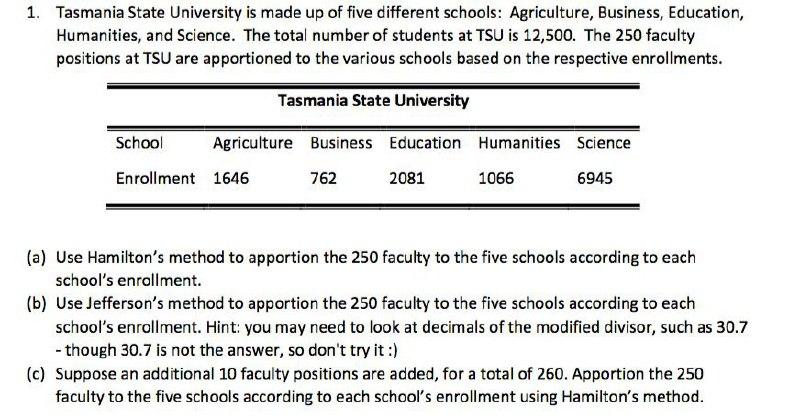 1. Tasmania State University is made up of five different schools: Agriculture, Business, Education, Humanities, and Science. The total number of students at TSU is 12,500. The 250 faculty positions at TSU are apportioned to the various schools based on the respective enrollments.

Tasmania State University

| School | Agriculture | Business | Education | Humanities | Science |
|---|---|---|---|---|---|
| Enrollment | 1646 | 762 | 2081 | 1066 | 6945 |

(a) Use Hamilton's method to apportion the 250 faculty to the five schools according to each school's enrollment.

(b) Use Jefferson's method to apportion the 250 faculty to the five schools according to each school's enrollment. Hint: you may need to look at decimals of the modified divisor, such as 30.7 - though 30.7 is not the answer, so don't try it :)

(c) Suppose an additional 10 faculty positions are added, for a total of 260. Apportion the 250 faculty to the five schools according to each school's enrollment using Hamilton's method.